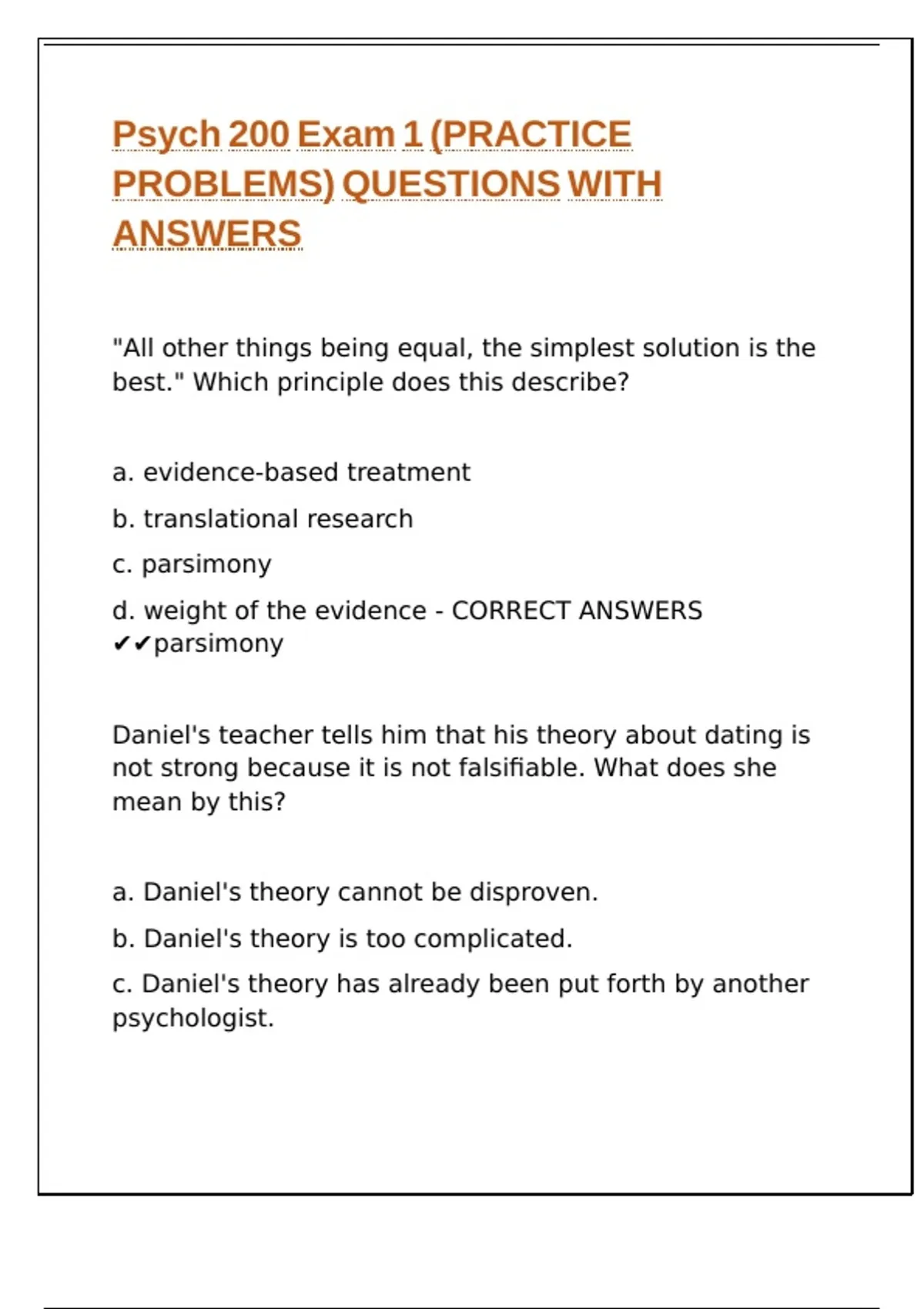 Psych 200 Exam 1 (PRACTICE PROBLEMS) QUESTIONS WITH ANSWERS

"All other things being equal, the simplest solution is the best." Which principle does this describe?

a. evidence-based treatment

b. translational research

c. parsimony

d. weight of the evidence - CORRECT ANSWERS ✔✔parsimony

Daniel's teacher tells him that his theory about dating is not strong because it is not falsifiable. What does she mean by this?

a. Daniel's theory cannot be disproven.

b. Daniel's theory is too complicated.

c. Daniel's theory has already been put forth by another psychologist.